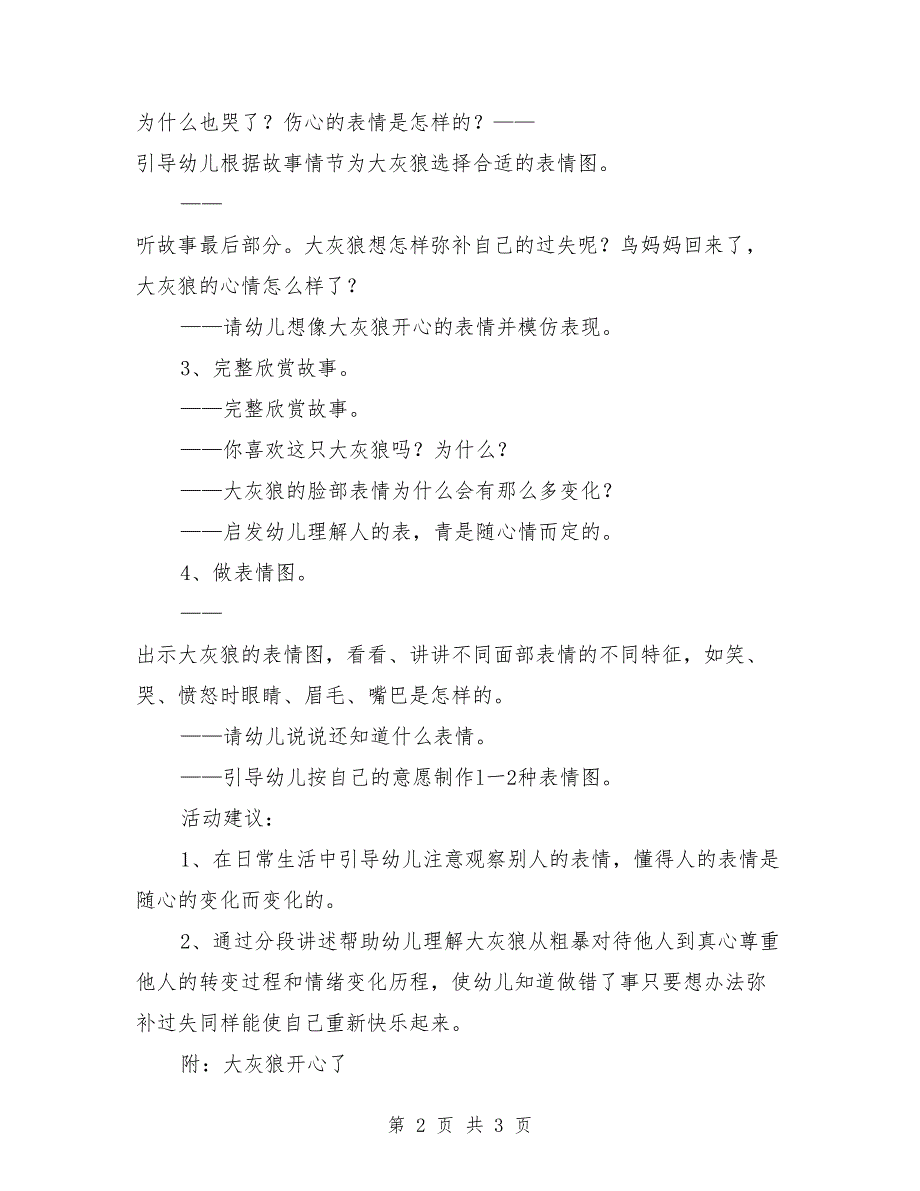 为什么也哭了？伤心的表情是怎样的？——

引导幼儿根据故事情节为大灰狼选择合适的表情图。

——

听故事最后部分。大灰狼想怎样弥补自己的过失呢？鸟妈妈回来了，大灰狼的心情怎么样了？

——请幼儿想像大灰狼开心的表情并模仿表现。

3、完整欣赏故事。

——完整欣赏故事。

——你喜欢这只大灰狼吗？为什么？

——大灰狼的脸部表情为什么会有那么多变化？

——启发幼儿理解人的表，青是随心情而定的。

4、做表情图。

——

出示大灰狼的表情图，看看、讲讲不同面部表情的不同特征，如笑、哭、愤怒时眼睛、眉毛、嘴巴是怎样的。

——请幼儿说说还知道什么表情。

——引导幼儿按自己的意愿制作1—2种表情图。

活动建议：

1、在日常生活中引导幼儿注意观察别人的表情，懂得人的表情是随心的变化而变化的。

2、通过分段讲述帮助幼儿理解大灰狼从粗暴对待他人到真心尊重他人的转变过程和情绪变化历程，使幼儿知道做错了事只要想办法弥补过失同样能使自己重新快乐起来。

附：大灰狼开心了

第 2 页 共 3 页